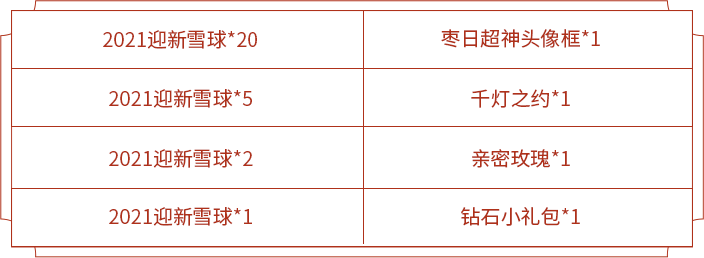 | 2021迎新雪球*20 | 枣日超神头像框*1 |
|---|---|
| 2021迎新雪球*5 | 千灯之约*1 |
| 2021迎新雪球*2 | 亲密玫瑰*1 |
| 2021迎新雪球*1 | 钻石小礼包*1 |